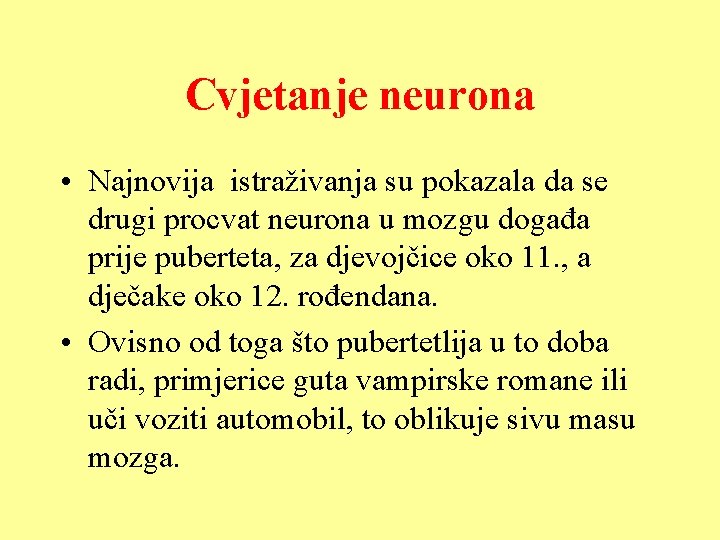 Cvjetanje neurona

• Najnovija istraživanja su pokazala da se drugi procvat neurona u mozgu događa prije puberteta, za djevojčice oko 11., a dječake oko 12. rođendana.

• Ovisno od toga što pubertetlija u to doba radi, primjerice guta vampirske romane ili uči voziti automobil, to oblikuje sivu masu mozga.